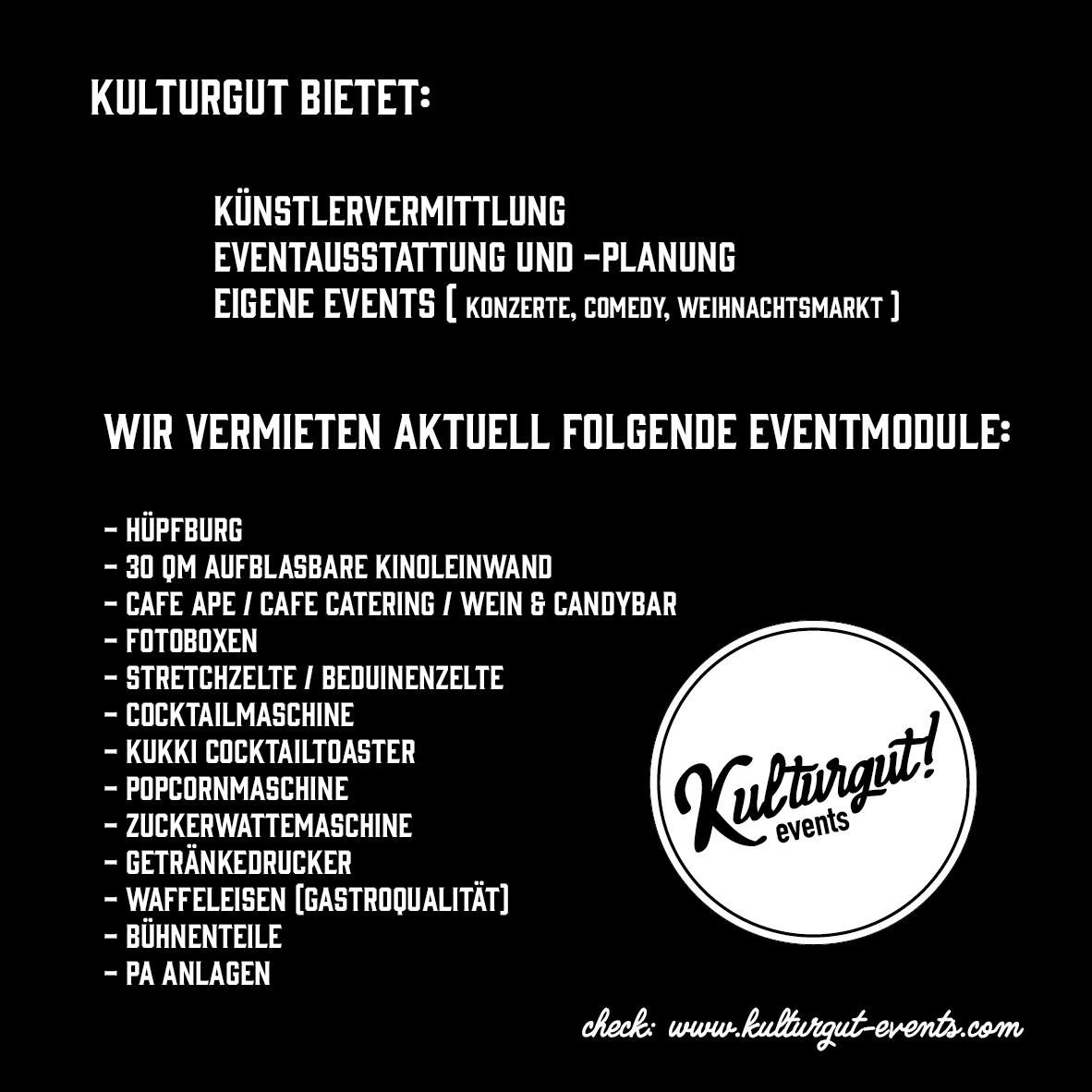 KULTURGUT BIETET:

KÜNSTLERVERMITTLUNG
EVENTAUSSTATTUNG UND -PLANUNG
EIGENE EVENTS ( KONZERTE, COMEDY, WEIHNACHTSMARKT )

WIR VERMIETEN AKTUELL FOLGENDE EVENTMODULE:

- HÜPFBURG
- 30 QM AUFBLASBARE KINOLEINWAND
- CAFE APE / CAFE CATERING / WEIN & CANDYBAR
- FOTOBOXEN
- STRETCHZELTE / BEDUINENZELTE
- COCKTAILMASCHINE
- KUKKI COCKTAILTOASTER
- POPCORNMASCHINE
- ZUCKERWATTEMASCHINE
- GETRÄNKEDRUCKER
- WAFFELEISEN (GASTROQUALITÄT)
- BÜHNENTEILE
- PA ANLAGEN

Kulturgut! events

check: www.kulturgut-events.com